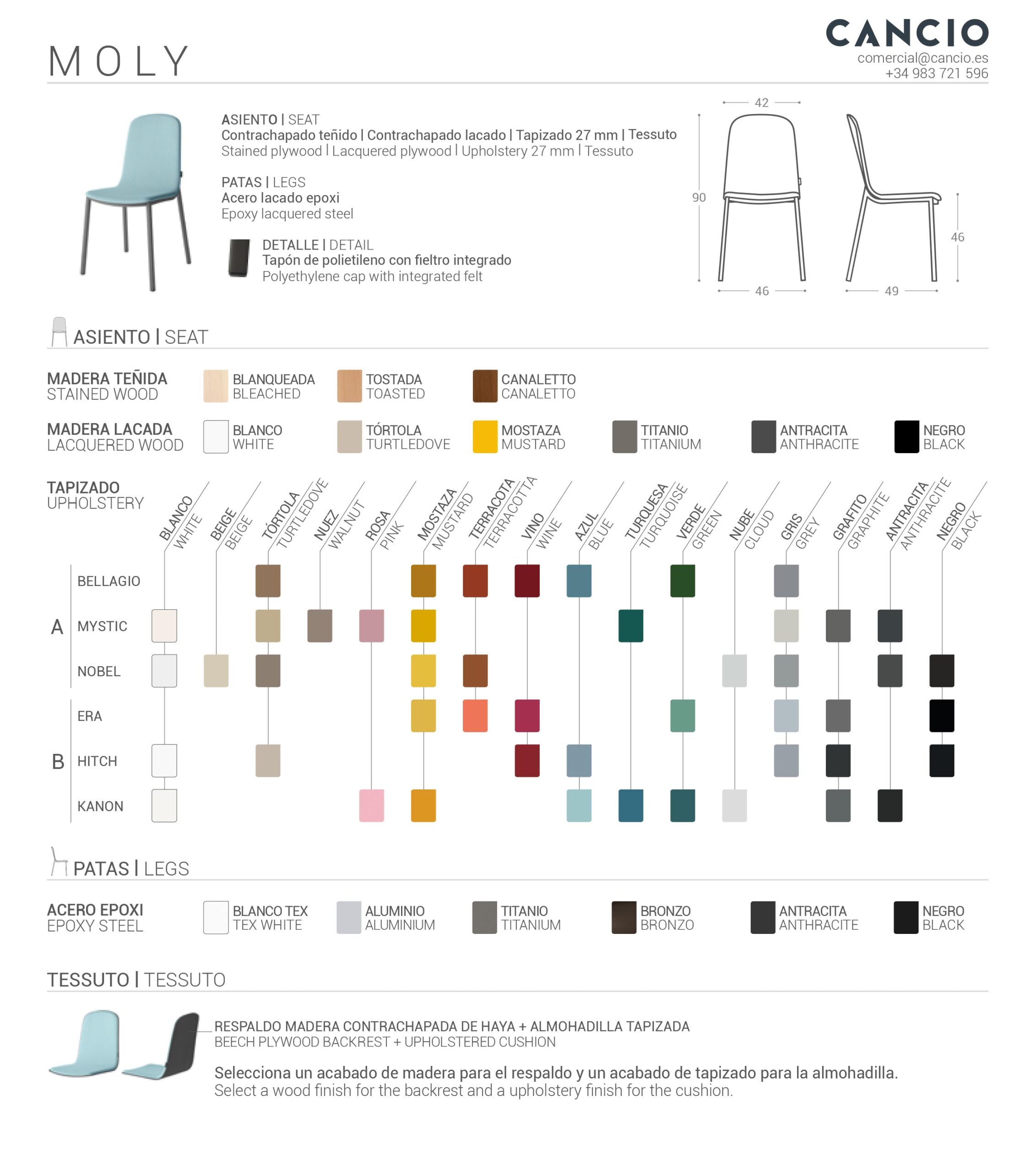 MOLY

CANCIO
comercial@cancio.es
+34 983 721 596

ASIENTO | SEAT
Contrachapado teñido | Contrachapado lacado | Tapizado 27 mm | Tessuto
Stained plywood | Lacquered plywood | Upholstery 27 mm | Tessuto

PATAS | LEGS
Acero lacado epoxi
Epoxy lacquered steel

DETALLE | DETAIL
Tapón de polietileno con fieltro integrado
Polyethylene cap with integrated felt

42
90
46
46
49

ASIENTO | SEAT

MADERA TEÑIDA
STAINED WOOD
BLANQUEADA BLEACHED
TOSTADA TOASTED
CANALETTO CANALETTO

MADERA LACADA
LACQUERED WOOD
BLANCO WHITE
TÓRTOLA TURTLEDOVE
MOSTAZA MUSTARD
TITANIO TITANIUM
ANTRACITA ANTHRACITE
NEGRO BLACK

TAPIZADO
UPHOLSTERY
BLANCO WHITE
BEIGE BEIGE
TÓRTOLA TURTLEDOVE
NUEZ WALNUT
ROSA PINK
MOSTAZA MUSTARD
TERRACOTA TERRACOTTA
VINO WINE
AZUL BLUE
TURQUESA TURQUOISE
VERDE GREEN
NUBE CLOUD
GRIS GREY
GRAFITO GRAPHITE
ANTRACITA ANTHRACITE
NEGRO BLACK

A
BELLAGIO
MYSTIC
NOBEL

B
ERA
HITCH
KANON

PATAS | LEGS

ACERO EPOXI
EPOXY STEEL
BLANCO TEX TEX WHITE
ALUMINIO ALUMINIUM
TITANIO TITANIUM
BRONZO BRONZO
ANTRACITA ANTHRACITE
NEGRO BLACK

TESSUTO | TESSUTO

RESPALDO MADERA CONTRACHAPADA DE HAYA + ALMOHADILLA TAPIZADA
BEECH PLYWOOD BACKREST + UPHOLSTERED CUSHION

Selecciona un acabado de madera para el respaldo y un acabado de tapizado para la almohadilla.
Select a wood finish for the backrest and a upholstery finish for the cushion.